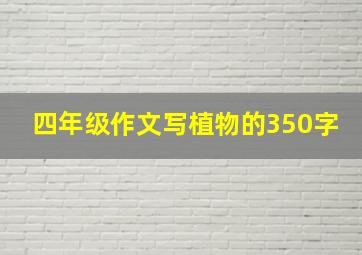 四年级作文写植物的350字